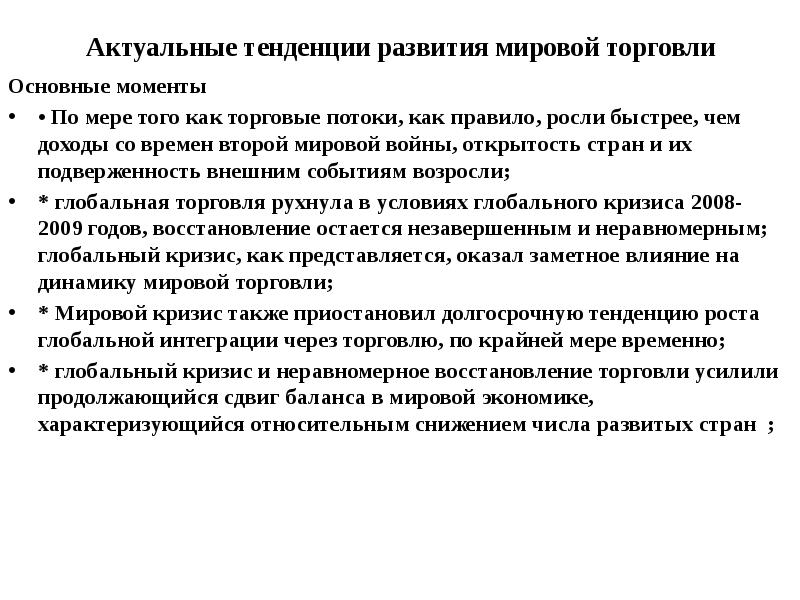 Актуальные тенденции развития мировой торговли

Основные моменты

• • По мере того как торговые потоки, как правило, росли быстрее, чем доходы со времен второй мировой войны, открытость стран и их подверженность внешним событиям возросли;

• * глобальная торговля рухнула в условиях глобального кризиса 2008-2009 годов, восстановление остается незавершенным и неравномерным; глобальный кризис, как представляется, оказал заметное влияние на динамику мировой торговли;

• * Мировой кризис также приостановил долгосрочную тенденцию роста глобальной интеграции через торговлю, по крайней мере временно;

• * глобальный кризис и неравномерное восстановление торговли усилили продолжающийся сдвиг баланса в мировой экономике, характеризующийся относительным снижением числа развитых стран ;